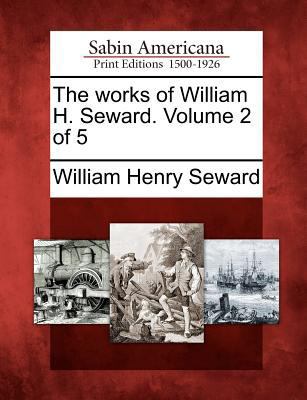 Sabin Americana
Print Editions 1500-1926

The works of William H. Seward. Volume 2 of 5

William Henry Seward